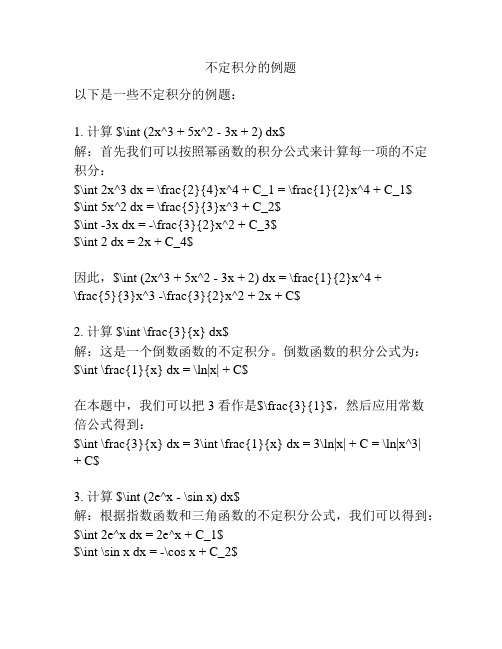 不定积分的例题

以下是一些不定积分的例题：

1. 计算 $\int (2x^3 + 5x^2 - 3x + 2) dx$
解：首先我们可以按照幂函数的积分公式来计算每一项的不定积分：
$\int 2x^3 dx = \frac{2}{4}x^4 + C_1 = \frac{1}{2}x^4 + C_1$
$\int 5x^2 dx = \frac{5}{3}x^3 + C_2$
$\int -3x dx = -\frac{3}{2}x^2 + C_3$
$\int 2 dx = 2x + C_4$

因此，$\int (2x^3 + 5x^2 - 3x + 2) dx = \frac{1}{2}x^4 + \frac{5}{3}x^3 -\frac{3}{2}x^2 + 2x + C$

2. 计算 $\int \frac{3}{x} dx$
解：这是一个倒数函数的不定积分。倒数函数的积分公式为：
$\int \frac{1}{x} dx = \ln|x| + C$

在本题中，我们可以把 3 看作是$\frac{3}{1}$，然后应用常数倍公式得到：
$\int \frac{3}{x} dx = 3\int \frac{1}{x} dx = 3\ln|x| + C = \ln|x^3| + C$

3. 计算 $\int (2e^x - \sin x) dx$
解：根据指数函数和三角函数的不定积分公式，我们可以得到：
$\int 2e^x dx = 2e^x + C_1$
$\int \sin x dx = -\cos x + C_2$